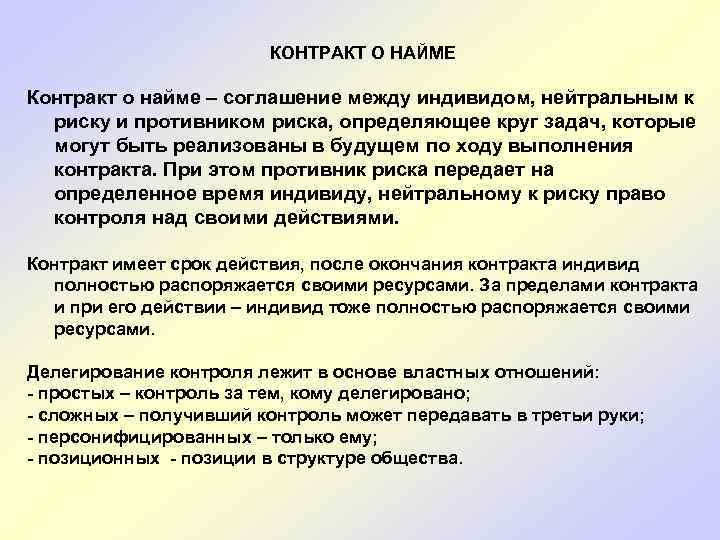 КОНТРАКТ О НАЙМЕ

Контракт о найме – соглашение между индивидом, нейтральным к риску и противником риска, определяющее круг задач, которые могут быть реализованы в будущем по ходу выполнения контракта. При этом противник риска передает на определенное время индивиду, нейтральному к риску право контроля над своими действиями.

Контракт имеет срок действия, после окончания контракта индивид полностью распоряжается своими ресурсами. За пределами контракта и при его действии – индивид тоже полностью распоряжается своими ресурсами.

Делегирование контроля лежит в основе властных отношений:
- простых – контроль за тем, кому делегировано;
- сложных – получивший контроль может передавать в третьи руки;
- персонифицированных – только ему;
- позиционных - позиции в структуре общества.